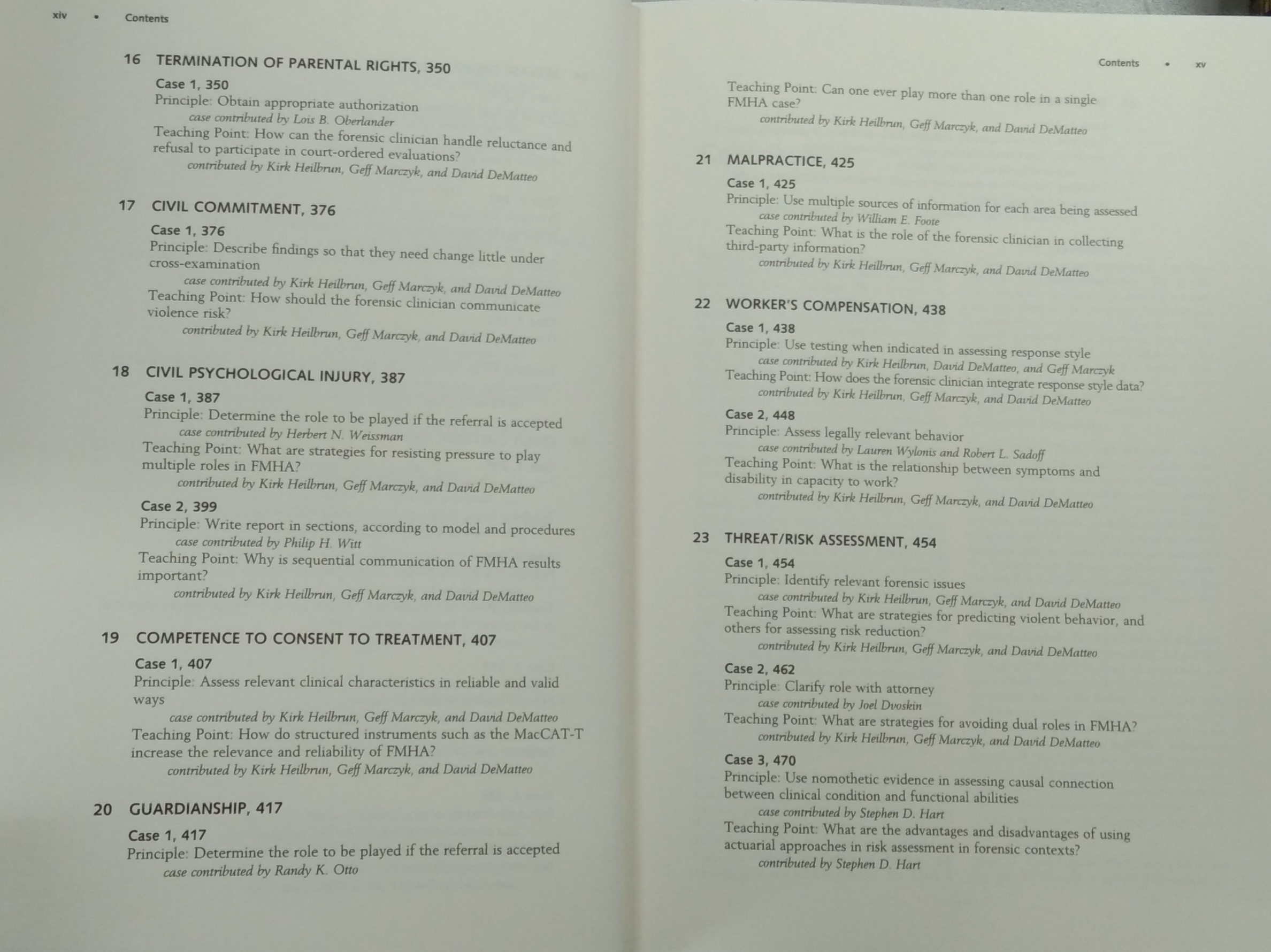 xiv • Contents

16 TERMINATION OF PARENTAL RIGHTS, 350

Case 1, 350
Principle: Obtain appropriate authorization
case contributed by Lois B. Oberlander
Teaching Point: How can the forensic clinician handle reluctance and refusal to participate in court-ordered evaluations?
contributed by Kirk Heilbrun, Geff Marczyk, and David DeMatteo

17 CIVIL COMMITMENT, 376

Case 1, 376
Principle: Describe findings so that they need change little under cross-examination
case contributed by Kirk Heilbrun, Geff Marczyk, and David DeMatteo
Teaching Point: How should the forensic clinician communicate violence risk?
contributed by Kirk Heilbrun, Geff Marczyk, and David DeMatteo

18 CIVIL PSYCHOLOGICAL INJURY, 387

Case 1, 387
Principle: Determine the role to be played if the referral is accepted
case contributed by Herbert N. Weissman
Teaching Point: What are strategies for resisting pressure to play multiple roles in FMHA?
contributed by Kirk Heilbrun, Geff Marczyk, and David DeMatteo

Case 2, 399
Principle: Write report in sections, according to model and procedures
case contributed by Philip H. Witt
Teaching Point: Why is sequential communication of FMHA results important?
contributed by Kirk Heilbrun, Geff Marczyk, and David DeMatteo

19 COMPETENCE TO CONSENT TO TREATMENT, 407

Case 1, 407
Principle: Assess relevant clinical characteristics in reliable and valid ways
case contributed by Kirk Heilbrun, Geff Marczyk, and David DeMatteo
Teaching Point: How do structured instruments such as the MacCAT-T increase the relevance and reliability of FMHA?
contributed by Kirk Heilbrun, Geff Marczyk, and David DeMatteo

20 GUARDIANSHIP, 417

Case 1, 417
Principle: Determine the role to be played if the referral is accepted
case contributed by Randy K. Otto

Contents • xv

Teaching Point: Can one ever play more than one role in a single FMHA case?
contributed by Kirk Heilbrun, Geff Marczyk, and David DeMatteo

21 MALPRACTICE, 425

Case 1, 425
Principle: Use multiple sources of information for each area being assessed
case contributed by William E. Foote
Teaching Point: What is the role of the forensic clinician in collecting third-party information?
contributed by Kirk Heilbrun, Geff Marczyk, and David DeMatteo

22 WORKER'S COMPENSATION, 438

Case 1, 438
Principle: Use testing when indicated in assessing response style
case contributed by Kirk Heilbrun, David DeMatteo, and Geff Marczyk
Teaching Point: How does the forensic clinician integrate response style data?
contributed by Kirk Heilbrun, Geff Marczyk, and David DeMatteo

Case 2, 448
Principle: Assess legally relevant behavior
case contributed by Lauren Wylonis and Robert L. Sadoff
Teaching Point: What is the relationship between symptoms and disability in capacity to work?
contributed by Kirk Heilbrun, Geff Marczyk, and David DeMatteo

23 THREAT/RISK ASSESSMENT, 454

Case 1, 454
Principle: Identify relevant forensic issues
case contributed by Kirk Heilbrun, Geff Marczyk, and David DeMatteo
Teaching Point: What are strategies for predicting violent behavior, and others for assessing risk reduction?
contributed by Kirk Heilbrun, Geff Marczyk, and David DeMatteo

Case 2, 462
Principle: Clarify role with attorney
case contributed by Joel Dvoskin
Teaching Point: What are strategies for avoiding dual roles in FMHA?
contributed by Kirk Heilbrun, Geff Marczyk, and David DeMatteo

Case 3, 470
Principle: Use nomothetic evidence in assessing causal connection between clinical condition and functional abilities
case contributed by Stephen D. Hart
Teaching Point: What are the advantages and disadvantages of using actuarial approaches in risk assessment in forensic contexts?
contributed by Stephen D. Hart